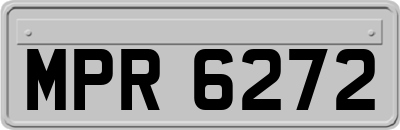 MPR 6272